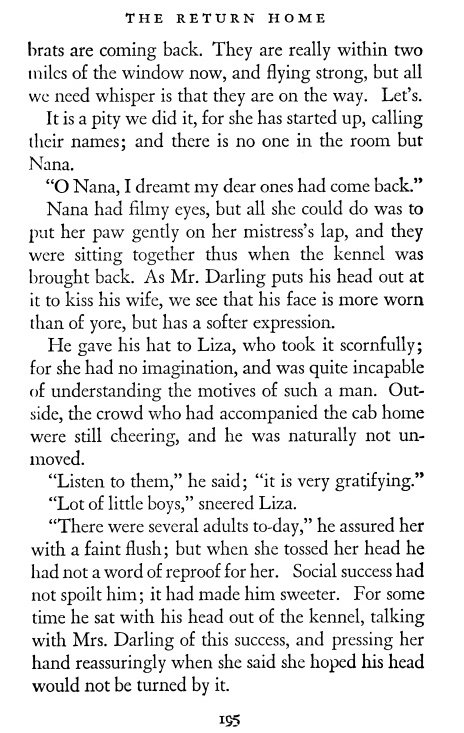 THE RETURN HOME

brats are coming back. They are really within two miles of the window now, and flying strong, but all we need whisper is that they are on the way. Let's.

It is a pity we did it, for she has started up, calling their names; and there is no one in the room but Nana.

"O Nana, I dreamt my dear ones had come back."

Nana had filmy eyes, but all she could do was to put her paw gently on her mistress's lap, and they were sitting together thus when the kennel was brought back. As Mr. Darling puts his head out at it to kiss his wife, we see that his face is more worn than of yore, but has a softer expression.

He gave his hat to Liza, who took it scornfully; for she had no imagination, and was quite incapable of understanding the motives of such a man. Outside, the crowd who had accompanied the cab home were still cheering, and he was naturally not unmoved.

"Listen to them," he said; "it is very gratifying."

"Lot of little boys," sneered Liza.

"There were several adults to-day," he assured her with a faint flush; but when she tossed her head he had not a word of reproof for her. Social success had not spoilt him; it had made him sweeter. For some time he sat with his head out of the kennel, talking with Mrs. Darling of this success, and pressing her hand reassuringly when she said she hoped his head would not be turned by it.

195